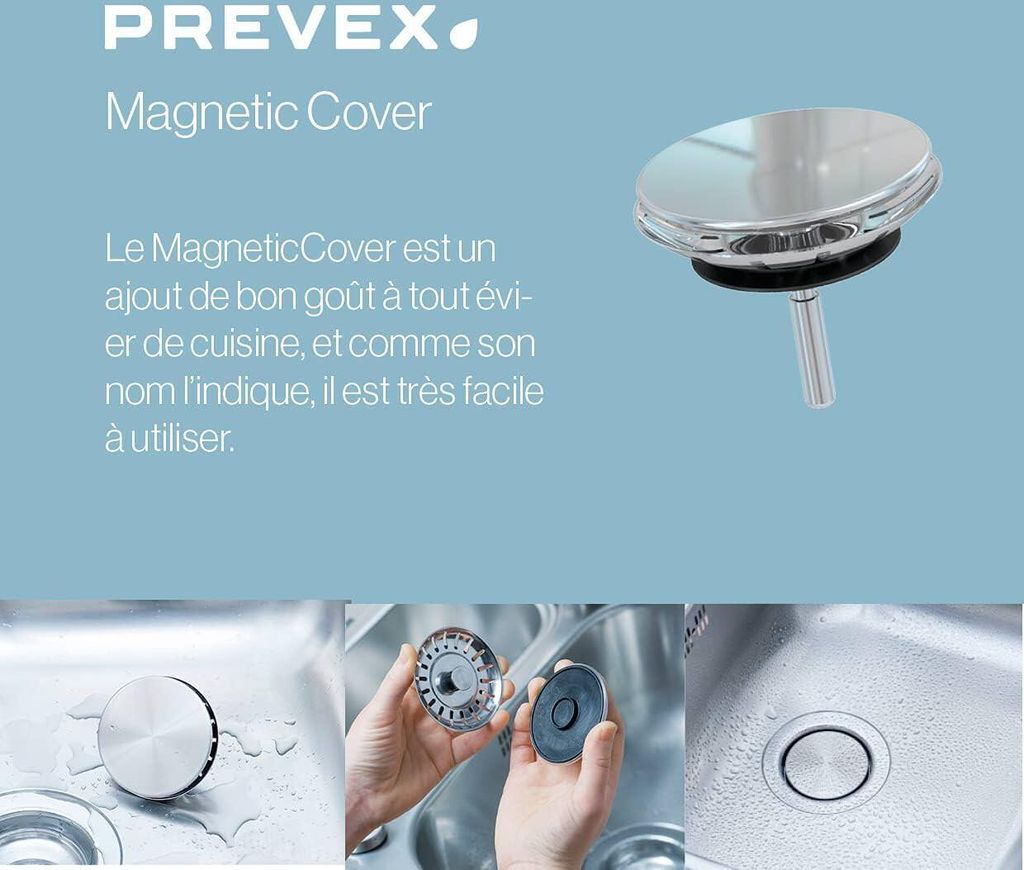 PREVEX

Magnetic Cover

Le MagneticCover est un ajout de bon goût à tout évier de cuisine, et comme son nom l'indique, il est très facile à utiliser.